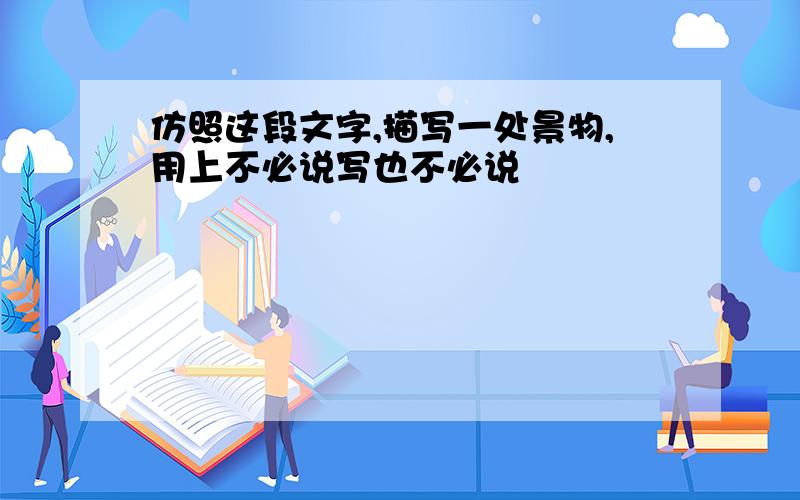 仿照这段文字,描写一处景物,用上不必说写也不必说